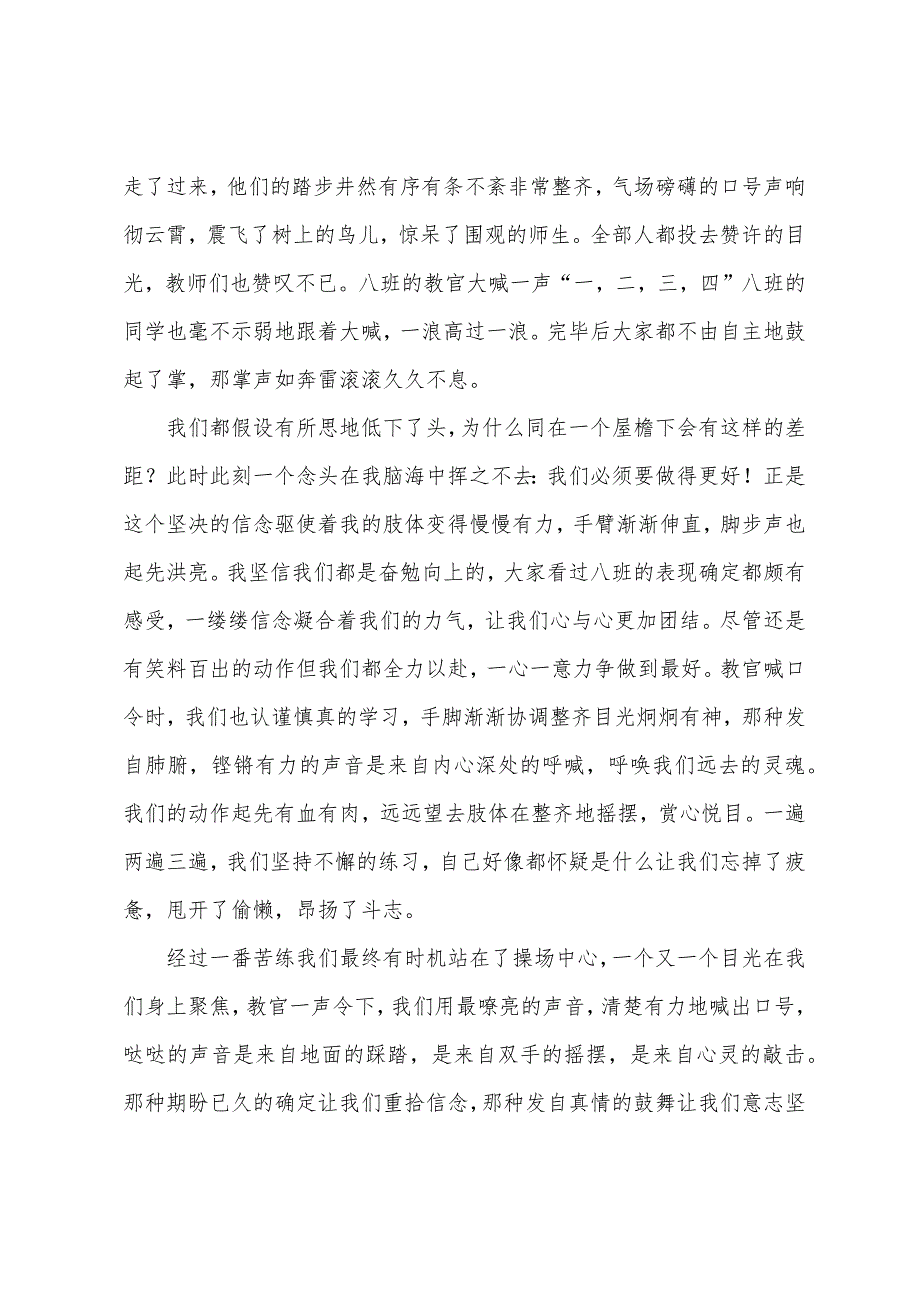 走了过来，他们的踏步井然有序有条不紊非常整齐，气场磅礴的口号声响彻云霄，震飞了树上的鸟儿，惊呆了围观的师生。全部人都投去赞许的目光，教师们也赞叹不已。八班的教官大喊一声“一，二，三，四”八班的同学也毫不示弱地跟着大喊，一浪高过一浪。完毕后大家都不由自主地鼓起了掌，那掌声如奔雷滚滚久久不息。

我们都假设有所思地低下了头，为什么同在一个屋檐下会有这样的差距？此时此刻一个念头在我脑海中挥之不去：我们必须要做得更好！正是这个坚决的信念驱使着我的肢体变得慢慢有力，手臂渐渐伸直，脚步声也起先洪亮。我坚信我们都是奋勉向上的，大家看过八班的表现确定都颇有感受，一缕缕信念凝合着我们的力气，让我们心与心更加团结。尽管还是有笑料百出的动作但我们都全力以赴，一心一意力争做到最好。教官喊口令时，我们也认谨慎真的学习，手脚渐渐协调整齐目光炯炯有神，那种发自肺腑，铿锵有力的声音是来自内心深处的呼喊，呼唤我们远去的灵魂。我们的动作起先有血有肉，远远望去肢体在整齐地摇摆，赏心悦目。一遍两遍三遍，我们坚持不懈的练习，自己好像都怀疑是什么让我们忘掉了疲惫，甩开了偷懒，昂扬了斗志。

经过一番苦练我们最终有时机站在了操场中心，一个又一个目光在我们身上聚焦，教官一声令下，我们用最嘹亮的声音，清楚有力地喊出口号，哒哒的声音是来自地面的踩踏，是来自双手的摇摆，是来自心灵的敲击。那种期盼已久的确定让我们重拾信念，那种发自真情的鼓舞让我们意志坚